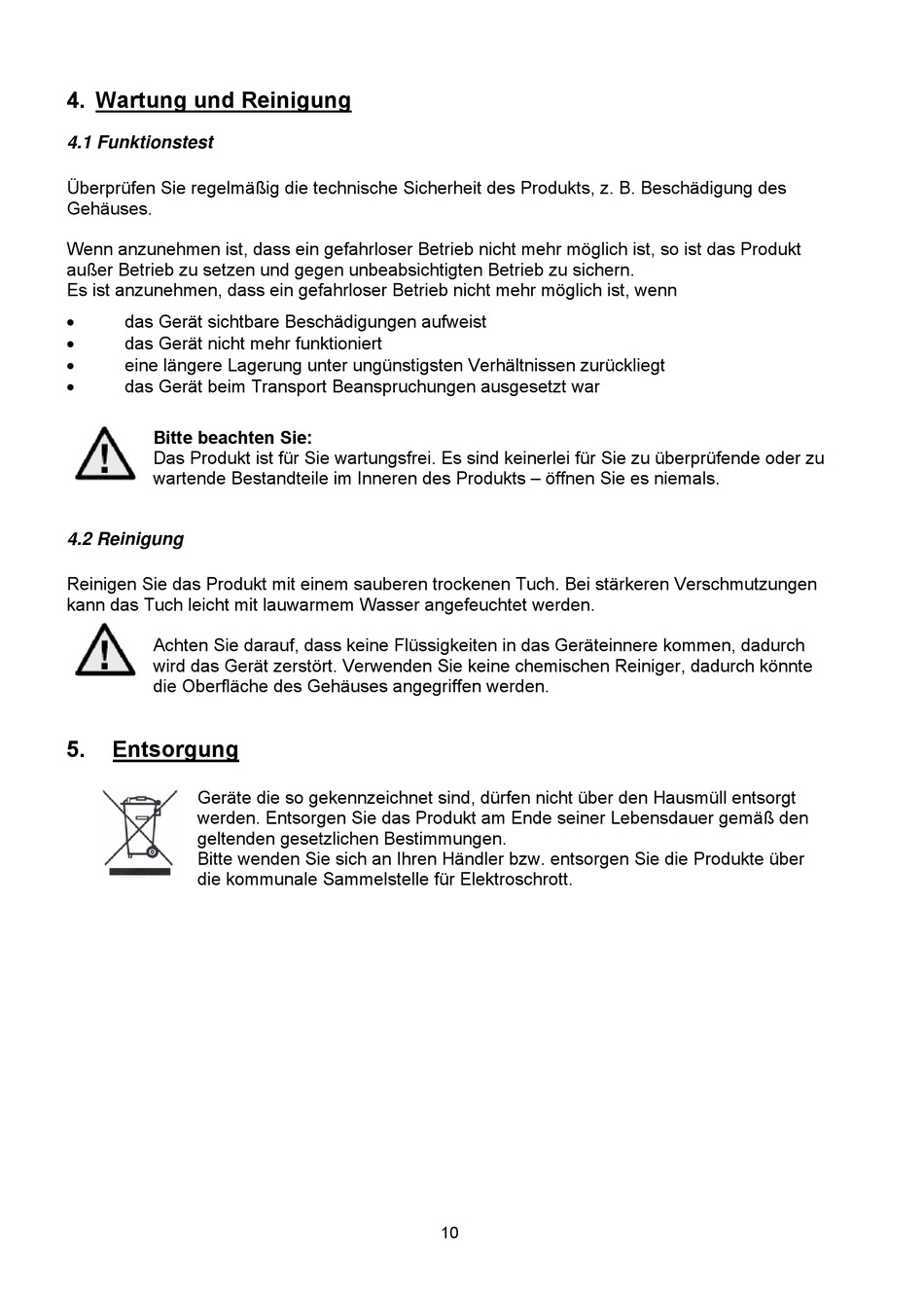 4. Wartung und Reinigung

4.1 Funktionstest

Überprüfen Sie regelmäßig die technische Sicherheit des Produkts, z. B. Beschädigung des Gehäuses.

Wenn anzunehmen ist, dass ein gefahrloser Betrieb nicht mehr möglich ist, so ist das Produkt außer Betrieb zu setzen und gegen unbeabsichtigten Betrieb zu sichern.
Es ist anzunehmen, dass ein gefahrloser Betrieb nicht mehr möglich ist, wenn

• das Gerät sichtbare Beschädigungen aufweist
• das Gerät nicht mehr funktioniert
• eine längere Lagerung unter ungünstigsten Verhältnissen zurückliegt
• das Gerät beim Transport Beanspruchungen ausgesetzt war

Bitte beachten Sie:
Das Produkt ist für Sie wartungsfrei. Es sind keinerlei für Sie zu überprüfende oder zu wartende Bestandteile im Inneren des Produkts – öffnen Sie es niemals.

4.2 Reinigung

Reinigen Sie das Produkt mit einem sauberen trockenen Tuch. Bei stärkeren Verschmutzungen kann das Tuch leicht mit lauwarmem Wasser angefeuchtet werden.

Achten Sie darauf, dass keine Flüssigkeiten in das Geräteinnere kommen, dadurch wird das Gerät zerstört. Verwenden Sie keine chemischen Reiniger, dadurch könnte die Oberfläche des Gehäuses angegriffen werden.

5. Entsorgung

Geräte die so gekennzeichnet sind, dürfen nicht über den Hausmüll entsorgt werden. Entsorgen Sie das Produkt am Ende seiner Lebensdauer gemäß den geltenden gesetzlichen Bestimmungen.
Bitte wenden Sie sich an Ihren Händler bzw. entsorgen Sie die Produkte über die kommunale Sammelstelle für Elektroschrott.

10